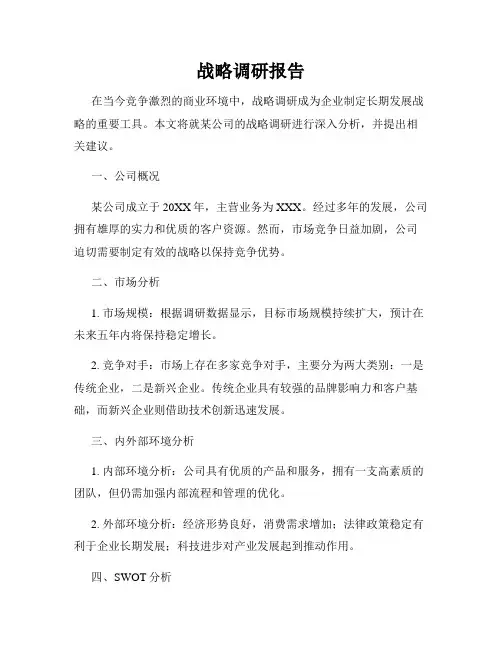 战略调研报告

在当今竞争激烈的商业环境中，战略调研成为企业制定长期发展战略的重要工具。本文将就某公司的战略调研进行深入分析，并提出相关建议。

一、公司概况

某公司成立于20XX年，主营业务为XXX。经过多年的发展，公司拥有雄厚的实力和优质的客户资源。然而，市场竞争日益加剧，公司迫切需要制定有效的战略以保持竞争优势。

二、市场分析

1. 市场规模：根据调研数据显示，目标市场规模持续扩大，预计在未来五年内将保持稳定增长。

2. 竞争对手：市场上存在多家竞争对手，主要分为两大类别：一是传统企业，二是新兴企业。传统企业具有较强的品牌影响力和客户基础，而新兴企业则借助技术创新迅速发展。

三、内外部环境分析

1. 内部环境分析：公司具有优质的产品和服务，拥有一支高素质的团队，但仍需加强内部流程和管理的优化。

2. 外部环境分析：经济形势良好，消费需求增加；法律政策稳定有利于企业长期发展；科技进步对产业发展起到推动作用。

四、SWOT分析